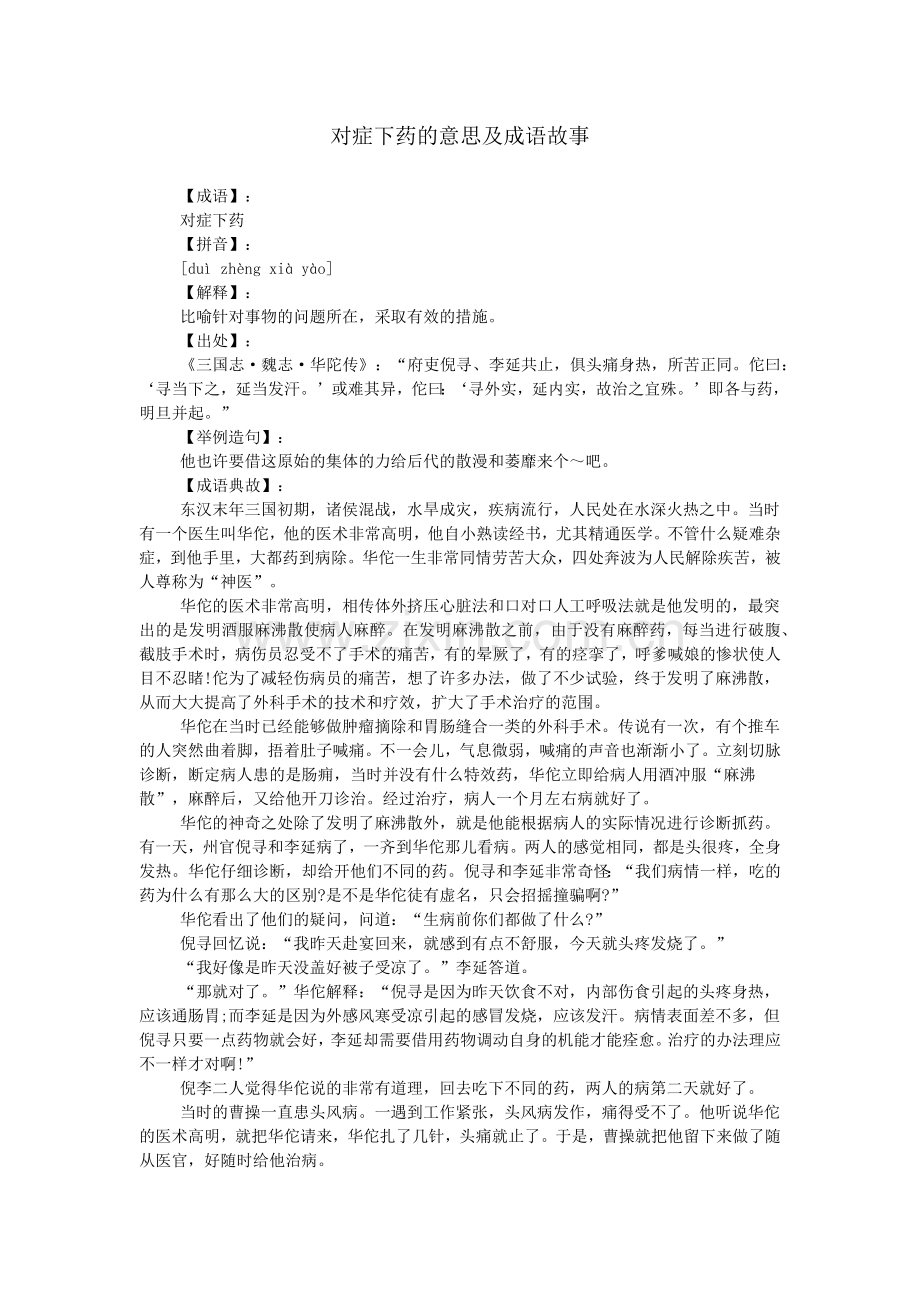 对症下药的意思及成语故事

【成语】：
对症下药
【拼音】：
[duì zhèng xià yào]
【解释】：
比喻针对事物的问题所在，采取有效的措施。
【出处】：
《三国志·魏志·华陀传》：“府吏倪寻、李延共止，俱头痛身热，所苦正同。佗曰：‘寻当下之，延当发汗。’或难其异，佗曰：‘寻外实，延内实，故治之宜殊。’即各与药，明旦并起。”
【举例造句】：
他也许要借这原始的集体的力给后代的散漫和萎靡来个～吧。
【成语典故】：
东汉末年三国初期，诸侯混战，水旱成灾，疾病流行，人民处在水深火热之中。当时有一个医生叫华佗，他的医术非常高明，他自小熟读经书，尤其精通医学。不管什么疑难杂症，到他手里，大都药到病除。华佗一生非常同情劳苦大众，四处奔波为人民解除疾苦，被人尊称为“神医”。
华佗的医术非常高明，相传体外挤压心脏法和口对口人工呼吸法就是他发明的，最突出的是发明酒服麻沸散使病人麻醉。在发明麻沸散之前，由于没有麻醉药，每当进行破腹、截肢手术时，病伤员忍受不了手术的痛苦，有的晕厥了，有的痉挛了，呼爹喊娘的惨状使人目不忍睹!佗为了减轻伤病员的痛苦，想了许多办法，做了不少试验，终于发明了麻沸散，从而大大提高了外科手术的技术和疗效，扩大了手术治疗的范围。
华佗在当时已经能够做肿瘤摘除和胃肠缝合一类的外科手术。传说有一次，有个推车的人突然曲着脚，捂着肚子喊痛。不一会儿，气息微弱，喊痛的声音也渐渐小了。立刻切脉诊断，断定病人患的是肠痈，当时并没有什么特效药，华佗立即给病人用酒冲服“麻沸散”，麻醉后，又给他开刀诊治。经过治疗，病人一个月左右病就好了。
华佗的神奇之处除了发明了麻沸散外，就是他能根据病人的实际情况进行诊断抓药。有一天，州官倪寻和李延病了，一齐到华佗那儿看病。两人的感觉相同，都是头很疼，全身发热。华佗仔细诊断，却给开他们不同的药。倪寻和李延非常奇怪：“我们病情一样，吃的药为什么有那么大的区别?是不是华佗徒有虚名，只会招摇撞骗啊?”
华佗看出了他们的疑问，问道：“生病前你们都做了什么?”
倪寻回忆说：“我昨天赴宴回来，就感到有点不舒服，今天就头疼发烧了。”
“我好像是昨天没盖好被子受凉了。”李延答道。
“那就对了。”华佗解释：“倪寻是因为昨天饮食不对，内部伤食引起的头疼身热，应该通肠胃;而李延是因为外感风寒受凉引起的感冒发烧，应该发汗。病情表面差不多，但倪寻只要一点药物就会好，李延却需要借用药物调动自身的机能才能痊愈。治疗的办法理应不一样才对啊!”
倪李二人觉得华佗说的非常有道理，回去吃下不同的药，两人的病第二天就好了。
当时的曹操一直患头风病。一遇到工作紧张，头风病发作，痛得受不了。他听说华佗的医术高明，就把华佗请来，华佗扎了几针，头痛就止了。于是，曹操就把他留下来做了随从医官，好随时给他治病。